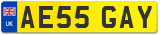 UK
AE55 GAY